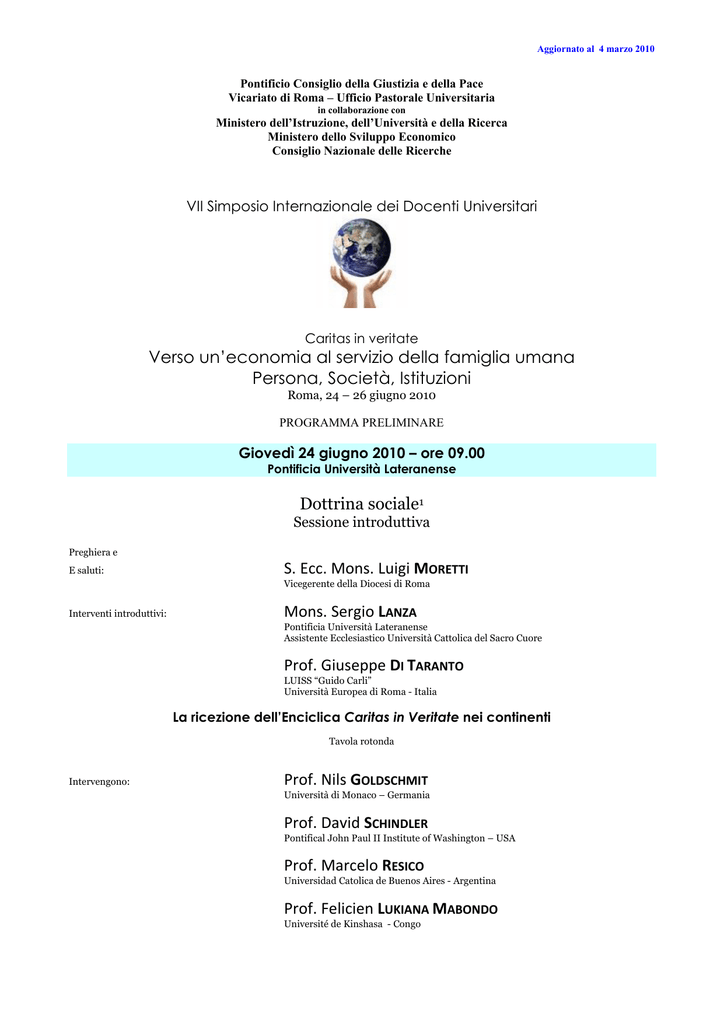 Aggiornato al 4 marzo 2010

Pontificio Consiglio della Giustizia e della Pace
Vicariato di Roma – Ufficio Pastorale Universitaria
in collaborazione con
Ministero dell'Istruzione, dell'Università e della Ricerca
Ministero dello Sviluppo Economico
Consiglio Nazionale delle Ricerche

VII Simposio Internazionale dei Docenti Universitari

Caritas in veritate
Verso un'economia al servizio della famiglia umana
Persona, Società, Istituzioni
Roma, 24 – 26 giugno 2010

PROGRAMMA PRELIMINARE

Giovedì 24 giugno 2010 – ore 09.00
Pontificia Università Lateranense

Dottrina sociale$^{1}$
Sessione introduttiva

Preghiera e
E saluti:

S. Ecc. Mons. Luigi MORETTI
Vicegerente della Diocesi di Roma

Interventi introduttivi:

Mons. Sergio LANZA
Pontificia Università Lateranense
Assistente Ecclesiastico Università Cattolica del Sacro Cuore

Prof. Giuseppe DI TARANTO
LUISS "Guido Carli"
Università Europea di Roma - Italia

La ricezione dell'Enciclica Caritas in Veritate nei continenti

Tavola rotonda

Intervengono:

Prof. Nils GOLDSCHMIT
Università di Monaco – Germania

Prof. David SCHINDLER
Pontifical John Paul II Institute of Washington – USA

Prof. Marcelo RESICO
Universidad Catolica de Buenos Aires - Argentina

Prof. Felicien LUKIANA MABONDO
Université de Kinshasa - Congo